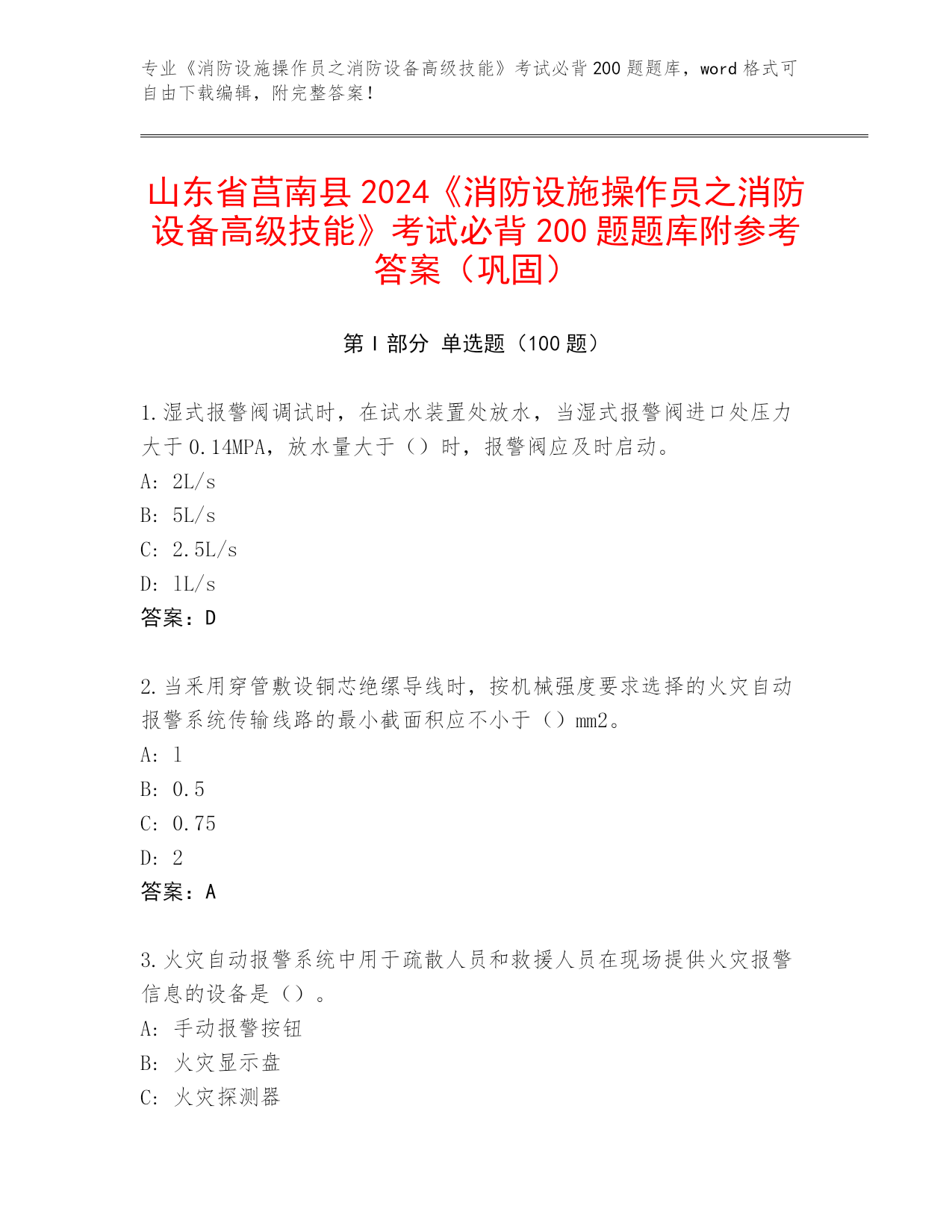 专业《消防设施操作员之消防设备高级技能》考试必背 200 题题库，word 格式可自由下载编辑，附完整答案！

山东省莒南县 2024《消防设施操作员之消防设备高级技能》考试必背 200 题题库附参考答案（巩固）

第 I 部分 单选题（100 题）

1.湿式报警阀调试时，在试水装置处放水，当湿式报警阀进口处压力大于 0.14MPA，放水量大于（）时，报警阀应及时启动。
A: 2L/s
B: 5L/s
C: 2.5L/s
D: 1L/s
答案：D

2.当采用穿管敷设铜芯绝缘导线时，按机械强度要求选择的火灾自动报警系统传输线路的最小截面积应不小于（）mm2。
A: 1
B: 0.5
C: 0.75
D: 2
答案：A

3.火灾自动报警系统中用于疏散人员和救援人员在现场提供火灾报警信息的设备是（）。
A: 手动报警按钮
B: 火灾显示盘
C: 火灾探测器